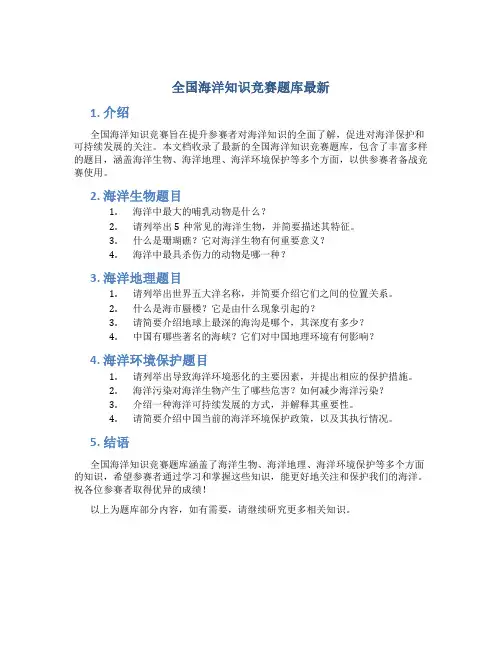 全国海洋知识竞赛题库最新

1. 介绍

全国海洋知识竞赛旨在提升参赛者对海洋知识的全面了解，促进对海洋保护和可持续发展的关注。本文档收录了最新的全国海洋知识竞赛题库，包含了丰富多样的题目，涵盖海洋生物、海洋地理、海洋环境保护等多个方面，以供参赛者备战竞赛使用。

2. 海洋生物题目

1. 海洋中最大的哺乳动物是什么？
2. 请列举出 5 种常见的海洋生物，并简要描述其特征。
3. 什么是珊瑚礁？它对海洋生物有何重要意义？
4. 海洋中最具杀伤力的动物是哪一种？

3. 海洋地理题目

1. 请列举出世界五大洋名称，并简要介绍它们之间的位置关系。
2. 什么是海市蜃楼？它是由什么现象引起的？
3. 请简要介绍地球上最深的海沟是哪个，其深度有多少？
4. 中国有哪些著名的海峡？它们对中国地理环境有何影响？

4. 海洋环境保护题目

1. 请列举出导致海洋环境恶化的主要因素，并提出相应的保护措施。
2. 海洋污染对海洋生物产生了哪些危害？如何减少海洋污染？
3. 介绍一种海洋可持续发展的方式，并解释其重要性。
4. 请简要介绍中国当前的海洋环境保护政策，以及其执行情况。

5. 结语

全国海洋知识竞赛题库涵盖了海洋生物、海洋地理、海洋环境保护等多个方面的知识，希望参赛者通过学习和掌握这些知识，能更好地关注和保护我们的海洋。祝各位参赛者取得优异的成绩！

以上为题库部分内容，如有需要，请继续研究更多相关知识。